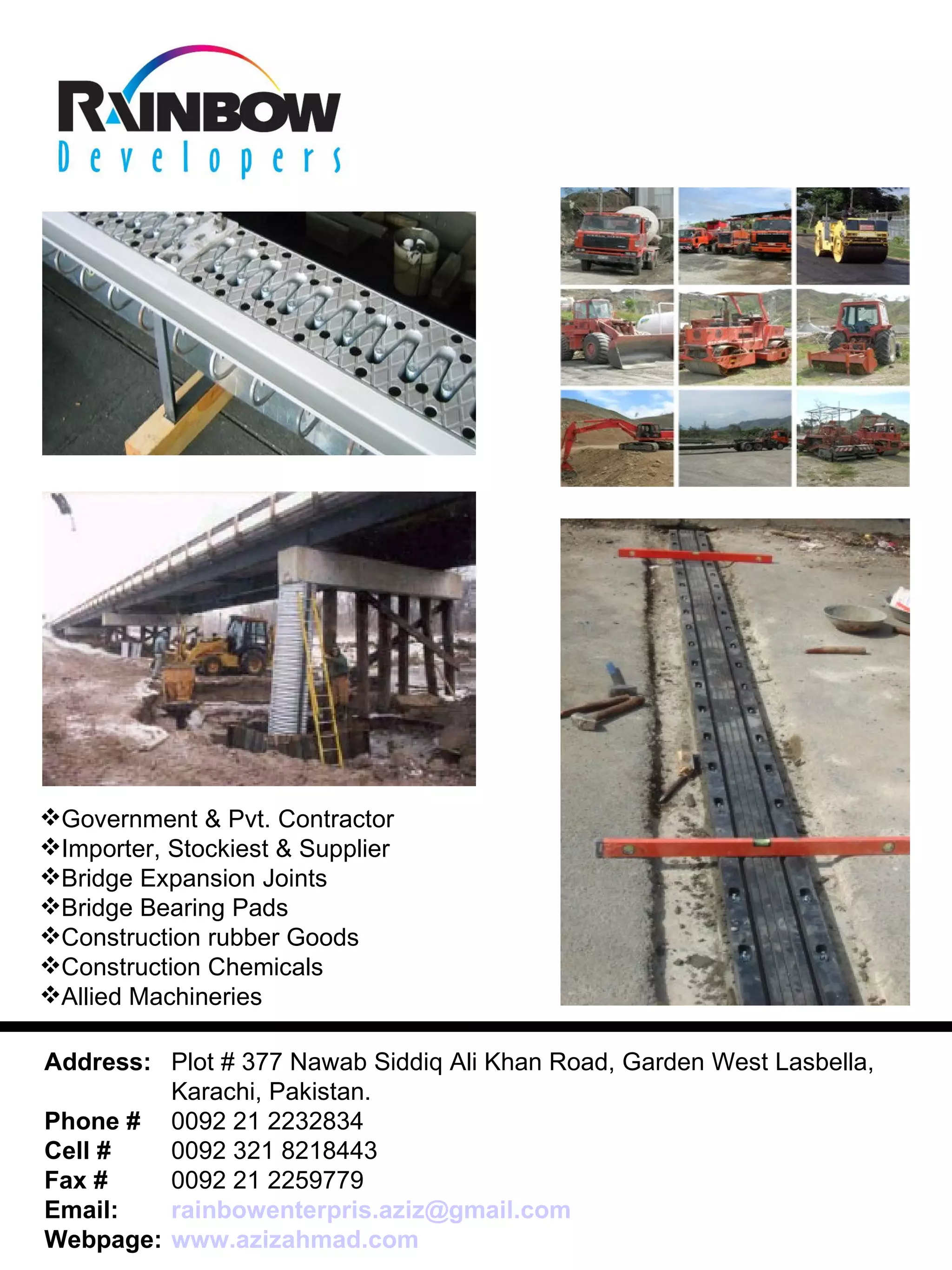 RAINBOW
Developers

❖Government & Pvt. Contractor
❖Importer, Stockiest & Supplier
❖Bridge Expansion Joints
❖Bridge Bearing Pads
❖Construction rubber Goods
❖Construction Chemicals
❖Allied Machineries

Address: Plot # 377 Nawab Siddiq Ali Khan Road, Garden West Lasbella, Karachi, Pakistan.
Phone # 0092 21 2232834
Cell # 0092 321 8218443
Fax # 0092 21 2259779
Email: rainbowenterpris.aziz@gmail.com
Webpage: www.azizahmad.com